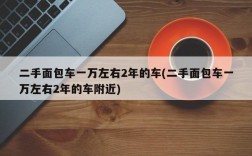 二手面包车一万左右2年的车(二手面包车一万左右2年的车附近)